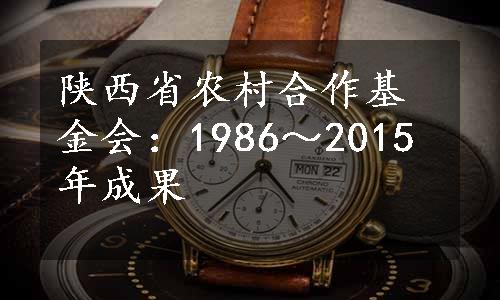 陕西省农村合作基金会：1986～2015年成果

CANDINO
MON 22
CHRONO
AUTOMATIC